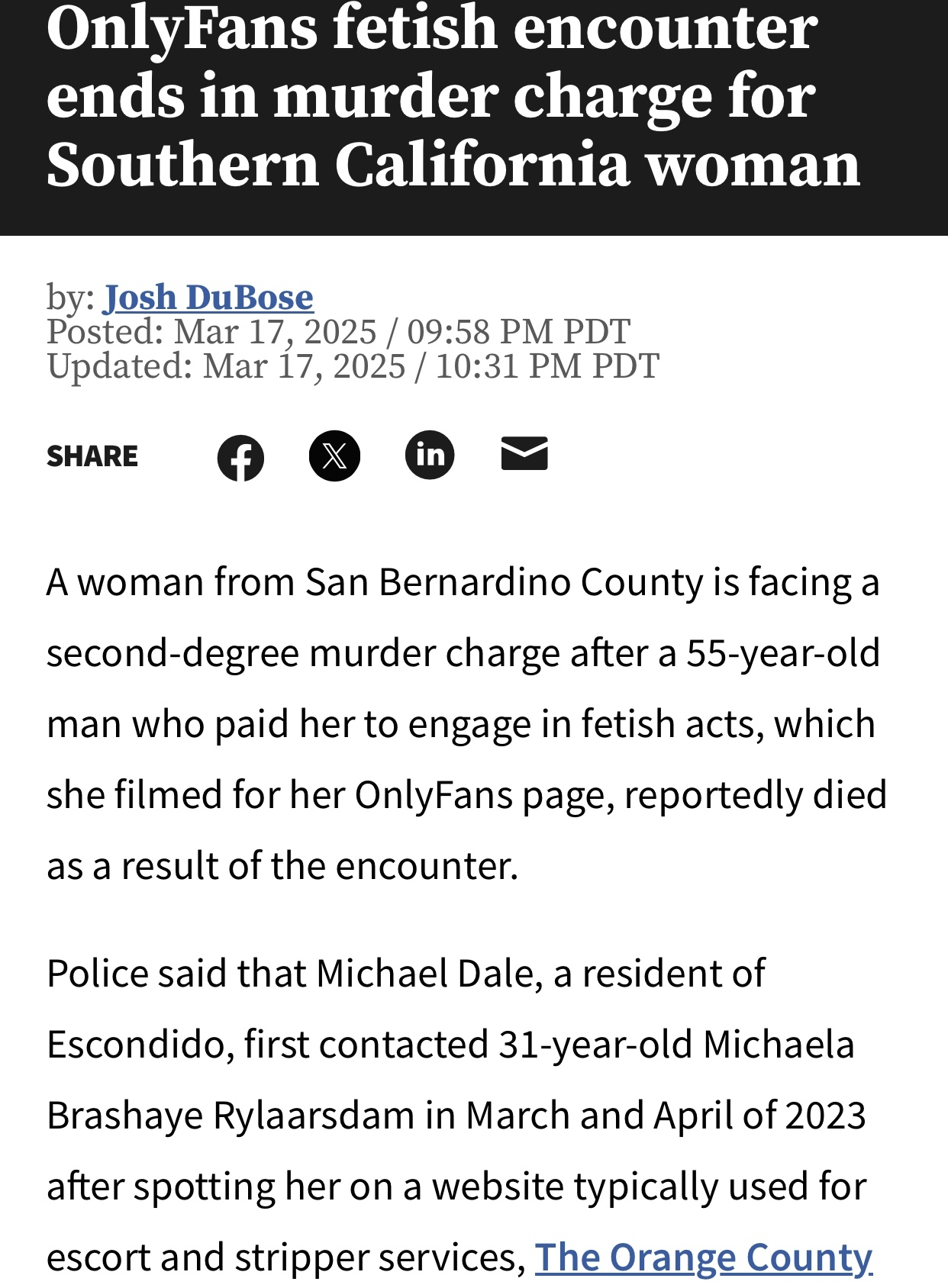 OnlyFans fetish encounter ends in murder charge for Southern California woman

by: Josh DuBose
Posted: Mar 17, 2025 / 09:58 PM PDT
Updated: Mar 17, 2025 / 10:31 PM PDT

SHARE

A woman from San Bernardino County is facing a second-degree murder charge after a 55-year-old man who paid her to engage in fetish acts, which she filmed for her OnlyFans page, reportedly died as a result of the encounter.

Police said that Michael Dale, a resident of Escondido, first contacted 31-year-old Michaela Brashaye Rylaarsdam in March and April of 2023 after spotting her on a website typically used for escort and stripper services, The Orange County